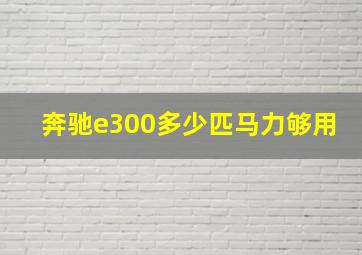 奔驰e300多少匹马力够用